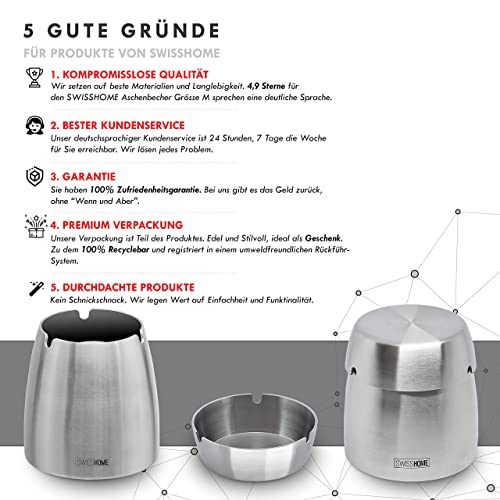 5 GUTE GRÜNDE

FÜR PRODUKTE VON SWISSHOME

1. KOMPROMISSLOSE QUALITÄT
Wir setzen auf beste Materialien und Langlebigkeit. 4,9 Sterne für den SWISSHOME Aschenbecher Grösse M sprechen eine deutliche Sprache.

2. BESTER KUNDENSERVICE
Unser deutschsprachiger Kundenservice ist 24 Stunden, 7 Tage die Woche für Sie erreichbar. Wir lösen jedes Problem.

3. GARANTIE
Sie haben 100% Zufriedenheitsgarantie. Bei uns gibt es das Geld zurück, ohne "Wenn und Aber".

4. PREMIUM VERPACKUNG
Unsere Verpackung ist Teil des Produktes. Edel und Stilvoll, ideal als Geschenk. Zu dem 100% Recyclebar und registriert in einem umweldfreundlichen Rückführ-System.

5. DURCHDACHTE PRODUKTE
Kein Schnickschnack. Wir legen Wert auf Einfachheit und Funktinalität.

SWISSHOME

SWISSHOME